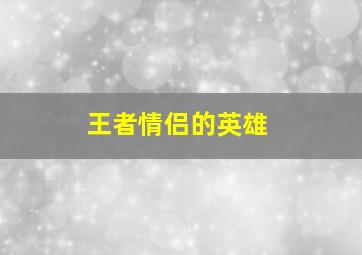 王者情侣的英雄